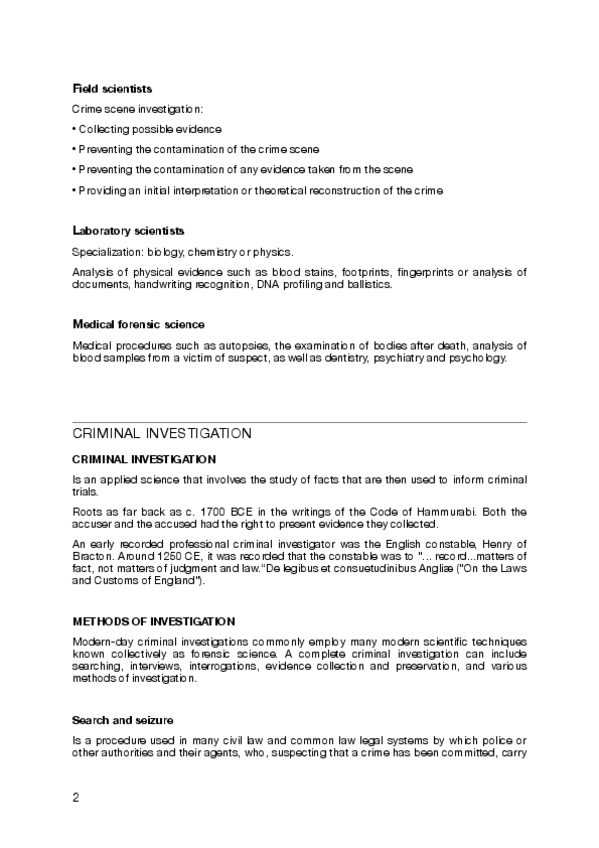 Field scientists

Crime scene investigation:

• Collecting possible evidence

• Preventing the contamination of the crime scene

• Preventing the contamination of any evidence taken from the scene

• Providing an initial interpretation or theoretical reconstruction of the crime

Laboratory scientists

Specialization: biology, chemistry or physics.

Analysis of physical evidence such as blood stains, footprints, fingerprints or analysis of documents, handwriting recognition, DNA profiling and ballistics.

Medical forensic science

Medical procedures such as autopsies, the examination of bodies after death, analysis of blood samples from a victim of suspect, as well as dentistry, psychiatry and psychology.

CRIMINAL INVESTIGATION

CRIMINAL INVESTIGATION

Is an applied science that involves the study of facts that are then used to inform criminal trials.

Roots as far back as c. 1700 BCE in the writings of the Code of Hammurabi. Both the accuser and the accused had the right to present evidence they collected.

An early recorded professional criminal investigator was the English constable, Henry of Bracton. Around 1250 CE, it was recorded that the constable was to "... record...matters of fact, not matters of judgment and law."De legibus et consuetudinibus Angliæ ("On the Laws and Customs of England").

METHODS OF INVESTIGATION

Modern-day criminal investigations commonly employ many modern scientific techniques known collectively as forensic science. A complete criminal investigation can include searching, interviews, interrogations, evidence collection and preservation, and various methods of investigation.

Search and seizure

Is a procedure used in many civil law and common law legal systems by which police or other authorities and their agents, who, suspecting that a crime has been committed, carry

2